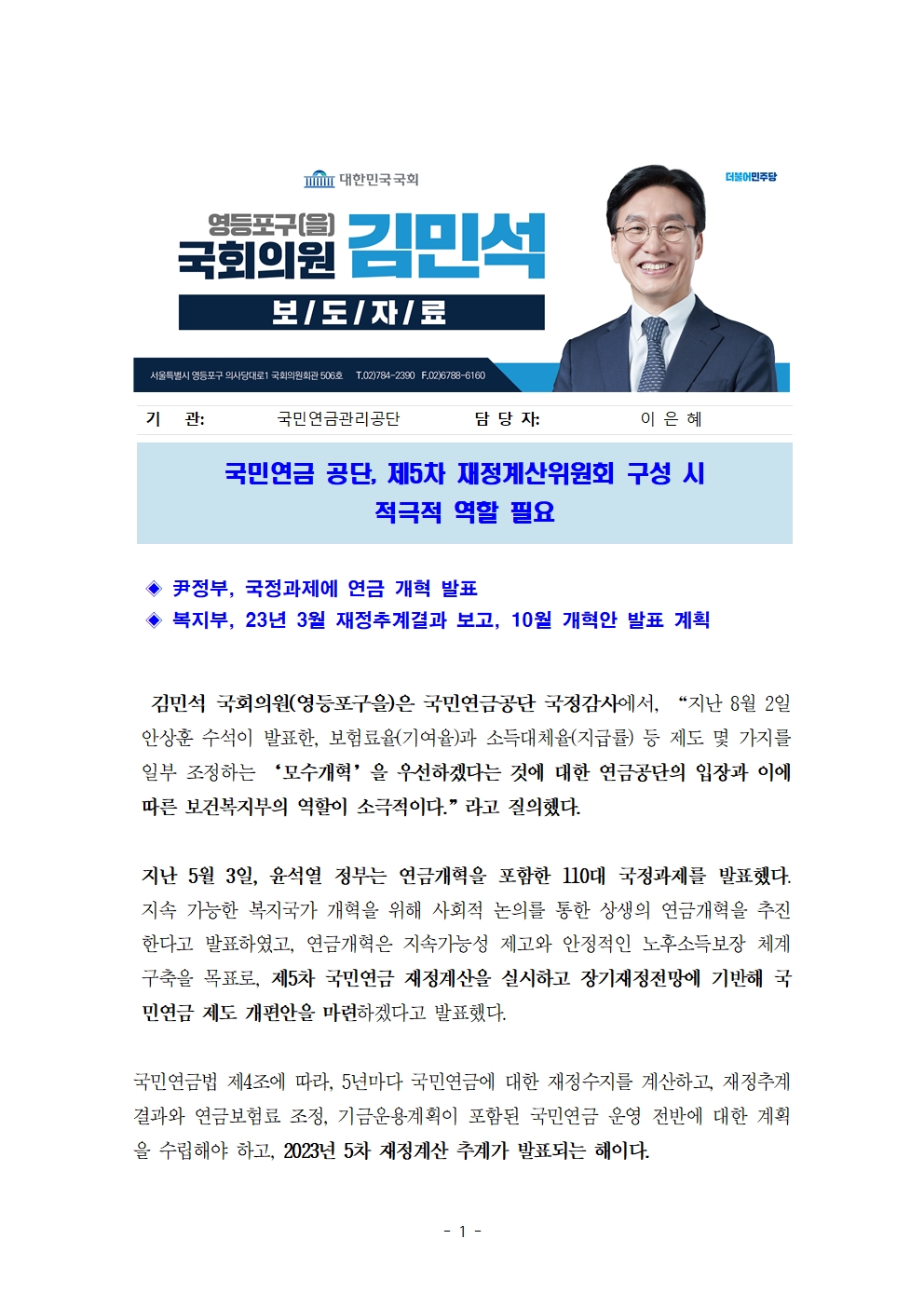 대한민국국회

더불어민주당

영등포구(을)
국회의원 김민석

보/도/자/료

서울특별시 영등포구 의사당대로1 국회의원회관 506호 T.02)784-2390 F.02)6788-6160

기 관: 국민연금관리공단 담 당 자: 이 은 혜

국민연금 공단, 제5차 재정계산위원회 구성 시
적극적 역할 필요

◈ 尹정부, 국정과제에 연금 개혁 발표
◈ 복지부, 23년 3월 재정추계결과 보고, 10월 개혁안 발표 계획

김민석 국회의원(영등포구을)은 국민연금공단 국정감사에서, "지난 8월 2일 안상훈 수석이 발표한, 보험료율(기여율)과 소득대체율(지급률) 등 제도 몇 가지를 일부 조정하는 '모수개혁'을 우선하겠다는 것에 대한 연금공단의 입장과 이에 따른 보건복지부의 역할이 소극적이다." 라고 질의했다.

지난 5월 3일, 윤석열 정부는 연금개혁을 포함한 110대 국정과제를 발표했다. 지속 가능한 복지국가 개혁을 위해 사회적 논의를 통한 상생의 연금개혁을 추진한다고 발표하였고, 연금개혁은 지속가능성 제고와 안정적인 노후소득보장 체계 구축을 목표로, 제5차 국민연금 재정계산을 실시하고 장기재정전망에 기반해 국민연금 제도 개편안을 마련하겠다고 발표했다.

국민연금법 제4조에 따라, 5년마다 국민연금에 대한 재정수지를 계산하고, 재정추계 결과와 연금보험료 조정, 기금운용계획이 포함된 국민연금 운영 전반에 대한 계획을 수립해야 하고, 2023년 5차 재정계산 추계가 발표되는 해이다.

- 1 -